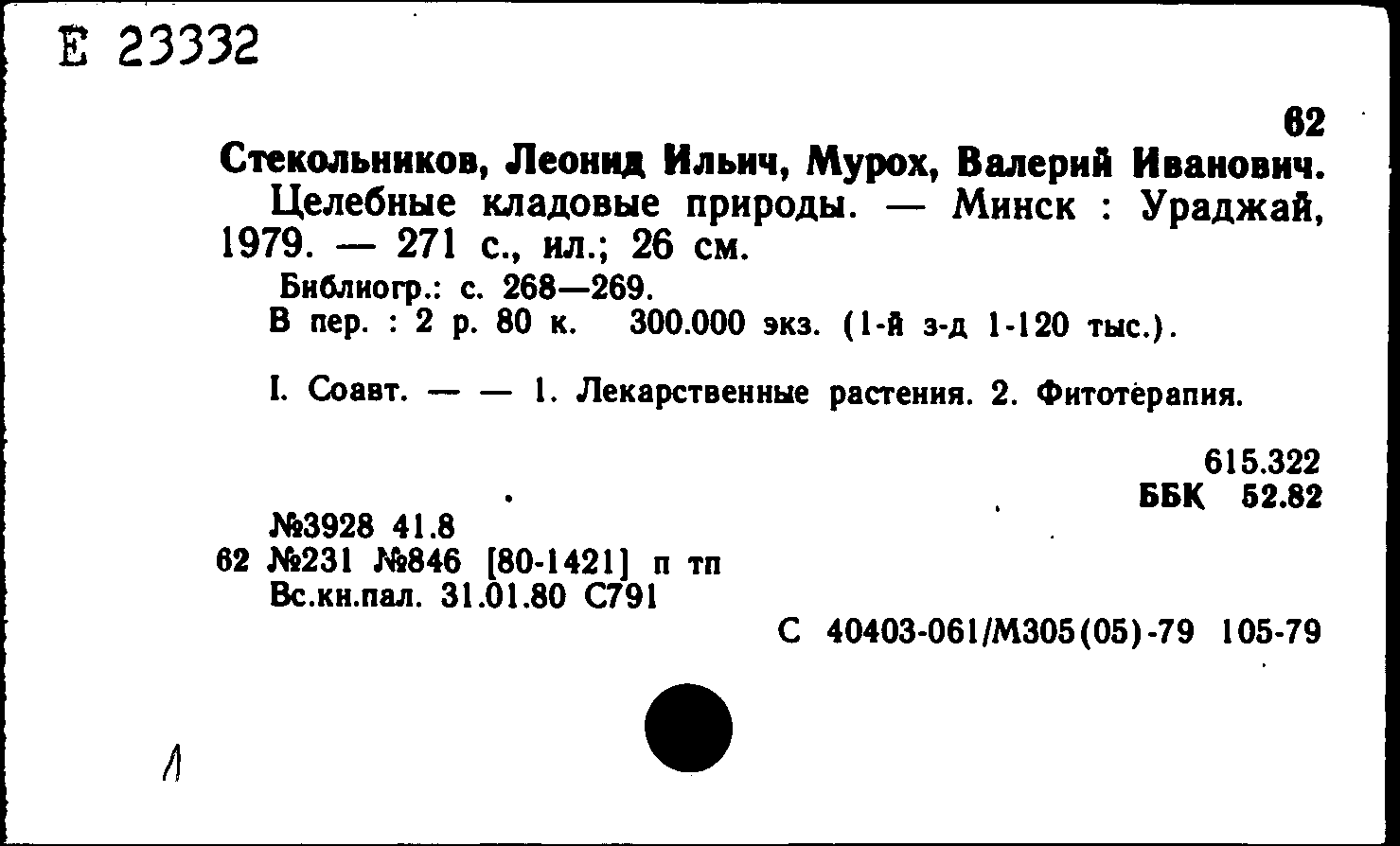 Е 23332

62

Стекольников, Леонид Ильич, Мурох, Валерий Иванович.

Целебные кладовые природы. — Минск : Ураджай, 1979. — 271 с., ил.; 26 см.

Библиогр.: с. 268—269.
В пер. : 2 р. 80 к. 300.000 экз. (1-й з-д 1-120 тыс.).

I. Соавт. — — 1. Лекарственные растения. 2. Фитотерапия.

615.322
ББК 52.82

№3928 41.8
62 №231 №846 [80-1421] п тп
Вс.кн.пал. 31.01.80 С791

С 40403-061/М305(05)-79 105-79

1